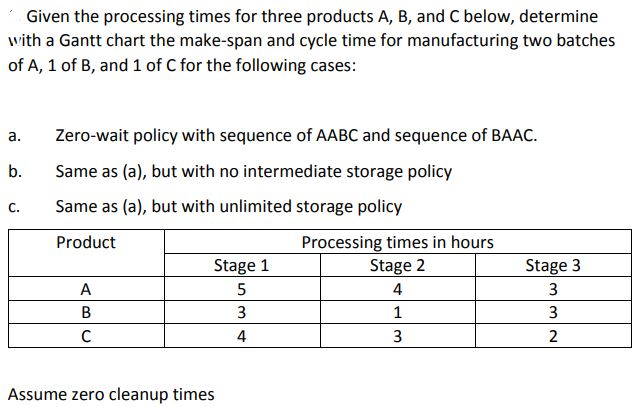 Given the processing times for three products A, B, and C below, determine with a Gantt chart the make-span and cycle time for manufacturing two batches of A, 1 of B, and 1 of C for the following cases:

a. Zero-wait policy with sequence of AABC and sequence of BAAC.

b. Same as (a), but with no intermediate storage policy

c. Same as (a), but with unlimited storage policy

| Product | Processing times in hours | | |
|---|---|---|---|
| | Stage 1 | Stage 2 | Stage 3 |
| A | 5 | 4 | 3 |
| B | 3 | 1 | 3 |
| C | 4 | 3 | 2 |

Assume zero cleanup times